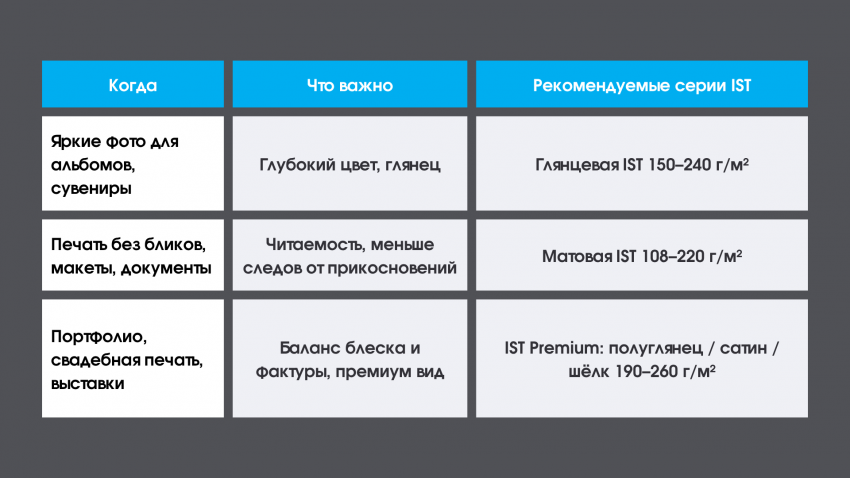 | Когда | Что важно | Рекомендуемые серии IST |
|---|---|---|
| Яркие фото для альбомов, сувениры | Глубокий цвет, глянец | Глянцевая IST 150–240 г/м² |
| Печать без бликов, макеты, документы | Читаемость, меньше следов от прикосновений | Матовая IST 108–220 г/м² |
| Портфолио, свадебная печать, выставки | Баланс блеска и фактуры, премиум вид | IST Premium: полуглянец / сатин / шёлк 190–260 г/м² |